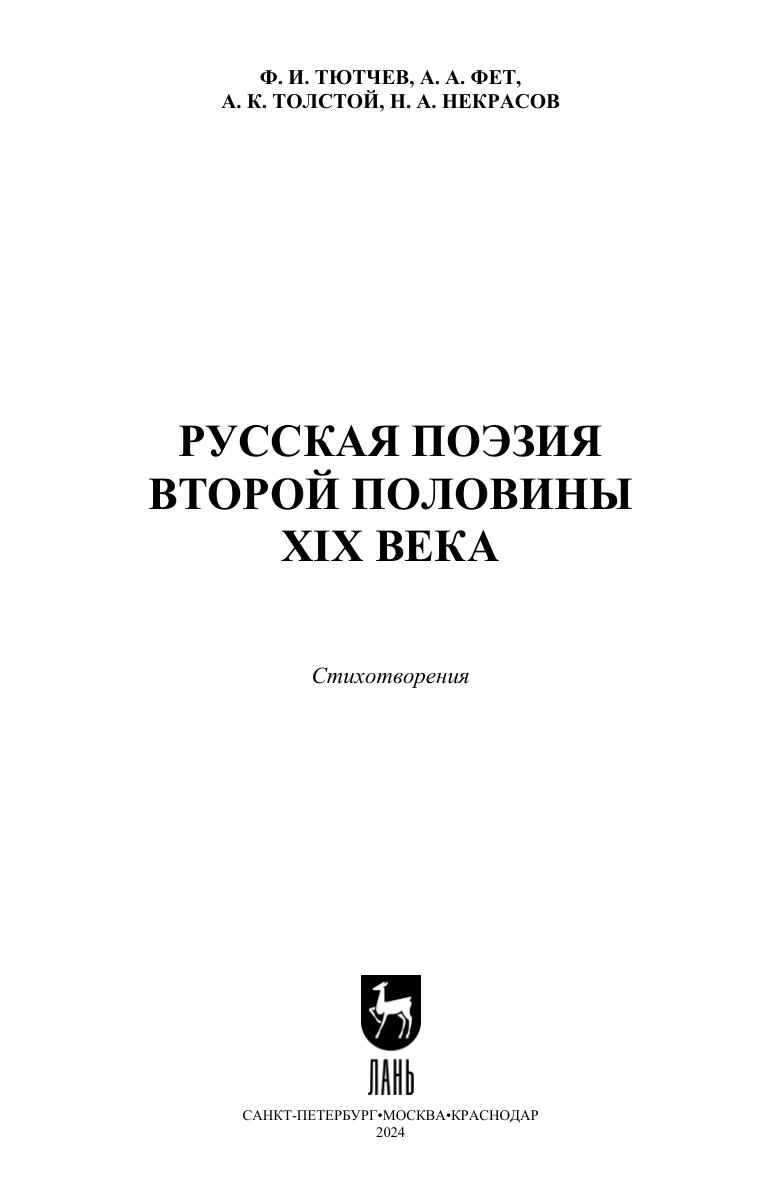 Ф. И. ТЮТЧЕВ, А. А. ФЕТ,
А. К. ТОЛСТОЙ, Н. А. НЕКРАСОВ

РУССКАЯ ПОЭЗИЯ
ВТОРОЙ ПОЛОВИНЫ
XIX ВЕКА

Стихотворения

ЛАНЬ

САНКТ-ПЕТЕРБУРГ•МОСКВА•КРАСНОДАР
2024